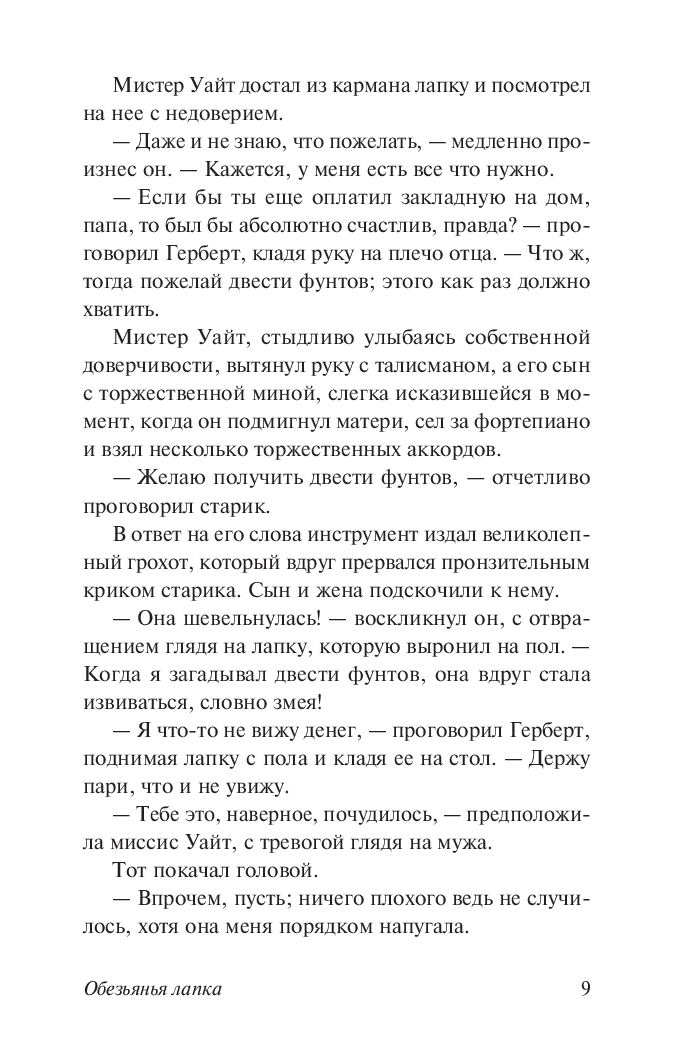 Мистер Уайт достал из кармана лапку и посмотрел на нее с недоверием.

— Даже и не знаю, что пожелать, — медленно произнес он. — Кажется, у меня есть все что нужно.

— Если бы ты еще оплатил закладную на дом, папа, то был бы абсолютно счастлив, правда? — проговорил Герберт, кладя руку на плечо отца. — Что ж, тогда пожелай двести фунтов; этого как раз должно хватить.

Мистер Уайт, стыдливо улыбаясь собственной доверчивости, вытянул руку с талисманом, а его сын с торжественной миной, слегка исказившейся в момент, когда он подмигнул матери, сел за фортепиано и взял несколько торжественных аккордов.

— Желаю получить двести фунтов, — отчетливо проговорил старик.

В ответ на его слова инструмент издал великолепный грохот, который вдруг прервался пронзительным криком старика. Сын и жена подскочили к нему.

— Она шевельнулась! — воскликнул он, с отвращением глядя на лапку, которую выронил на пол. — Когда я загадывал двести фунтов, она вдруг стала извиваться, словно змея!

— Я что-то не вижу денег, — проговорил Герберт, поднимая лапку с пола и кладя ее на стол. — Держу пари, что и не увижу.

— Тебе это, наверное, почудилось, — предположила миссис Уайт, с тревогой глядя на мужа.

Тот покачал головой.

— Впрочем, пусть; ничего плохого ведь не случилось, хотя она меня порядком напугала.

Обезьянья лапка 9